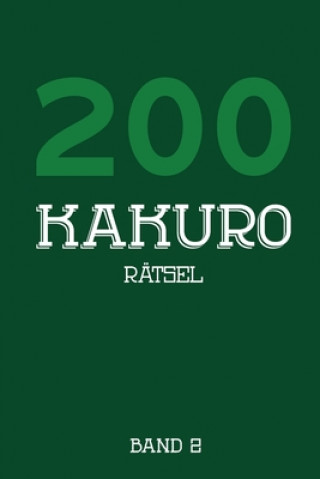 200

KAKURO

RÄTSEL

BAND 2